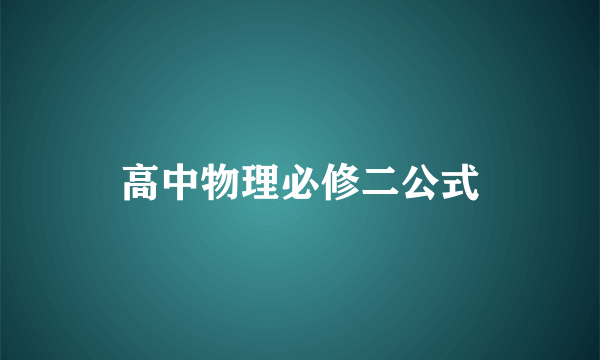 高中物理必修二公式